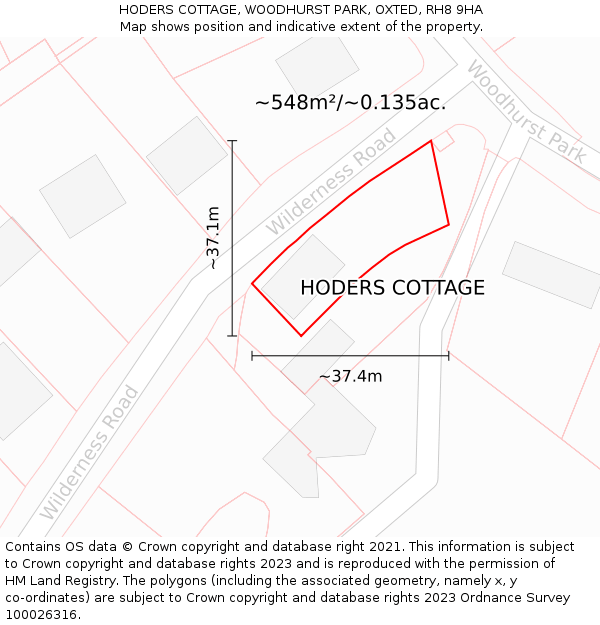 HODERS COTTAGE, WOODHURST PARK, OXTED, RH8 9HA
Map shows position and indicative extent of the property.

~548m²/~0.135ac.

Woodhurst Park

Wilderness Road

~37.1m

HODERS COTTAGE

~37.4m

Wilderness Road

Contains OS data © Crown copyright and database right 2021. This information is subject to Crown copyright and database rights 2023 and is reproduced with the permission of HM Land Registry. The polygons (including the associated geometry, namely x, y co-ordinates) are subject to Crown copyright and database rights 2023 Ordnance Survey 100026316.